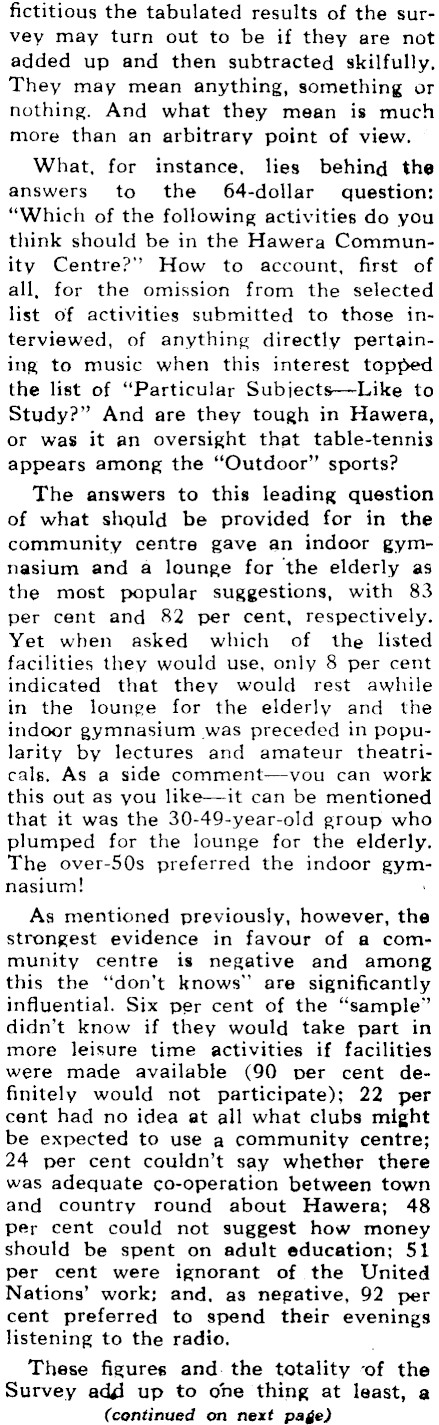 fictitious the tabulated results of the survey may turn out to be if they are not added up and then subtracted skilfully. They may mean anything, something or nothing. And what they mean is much more than an arbitrary point of view.

What, for instance, lies behind the answers to the 64-dollar question: "Which of the following activities do you think should be in the Hawera Community Centre?" How to account, first of all, for the omission from the selected list of activities submitted to those interviewed, of anything directly pertaining to music when this interest topped the list of "Particular Subjects—Like to Study?" And are they tough in Hawera, or was it an oversight that table-tennis appears among the "Outdoor" sports?

The answers to this leading question of what should be provided for in the community centre gave an indoor gymnasium and a lounge for the elderly as the most popular suggestions, with 83 per cent and 82 per cent, respectively. Yet when asked which of the listed facilities they would use, only 8 per cent indicated that they would rest awhile in the lounge for the elderly and the indoor gymnasium was preceded in popularity by lectures and amateur theatricals. As a side comment—you can work this out as you like—it can be mentioned that it was the 30-49-year-old group who plumped for the lounge for the elderly. The over-50s preferred the indoor gymnasium!

As mentioned previously, however, the strongest evidence in favour of a community centre is negative and among this the "don't knows" are significantly influential. Six per cent of the "sample" didn't know if they would take part in more leisure time activities if facilities were made available (90 per cent definitely would not participate); 22 per cent had no idea at all what clubs might be expected to use a community centre; 24 per cent couldn't say whether there was adequate co-operation between town and country round about Hawera; 48 per cent could not suggest how money should be spent on adult education; 51 per cent were ignorant of the United Nations' work; and, as negative, 92 per cent preferred to spend their evenings listening to the radio.

These figures and the totality of the Survey add up to one thing at least, a

(continued on next page)